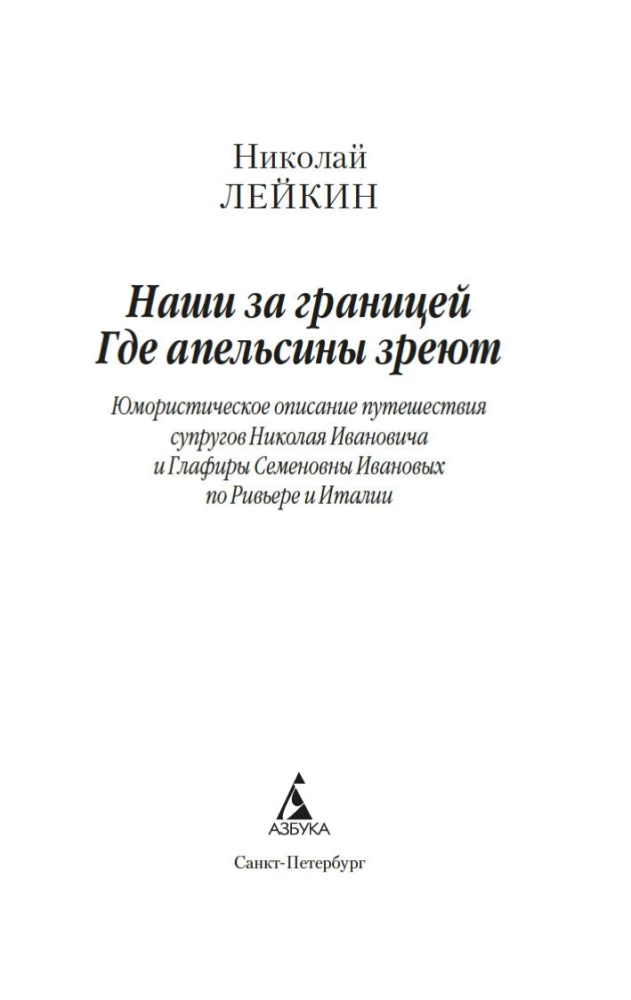 Николай
ЛЕЙКИН

Наши за границей
Где апельсины зреют

Юмористическое описание путешествия супругов Николая Ивановича и Глафиры Семеновны Ивановых по Ривьере и Италии

АЗБУКА

Санкт-Петербург